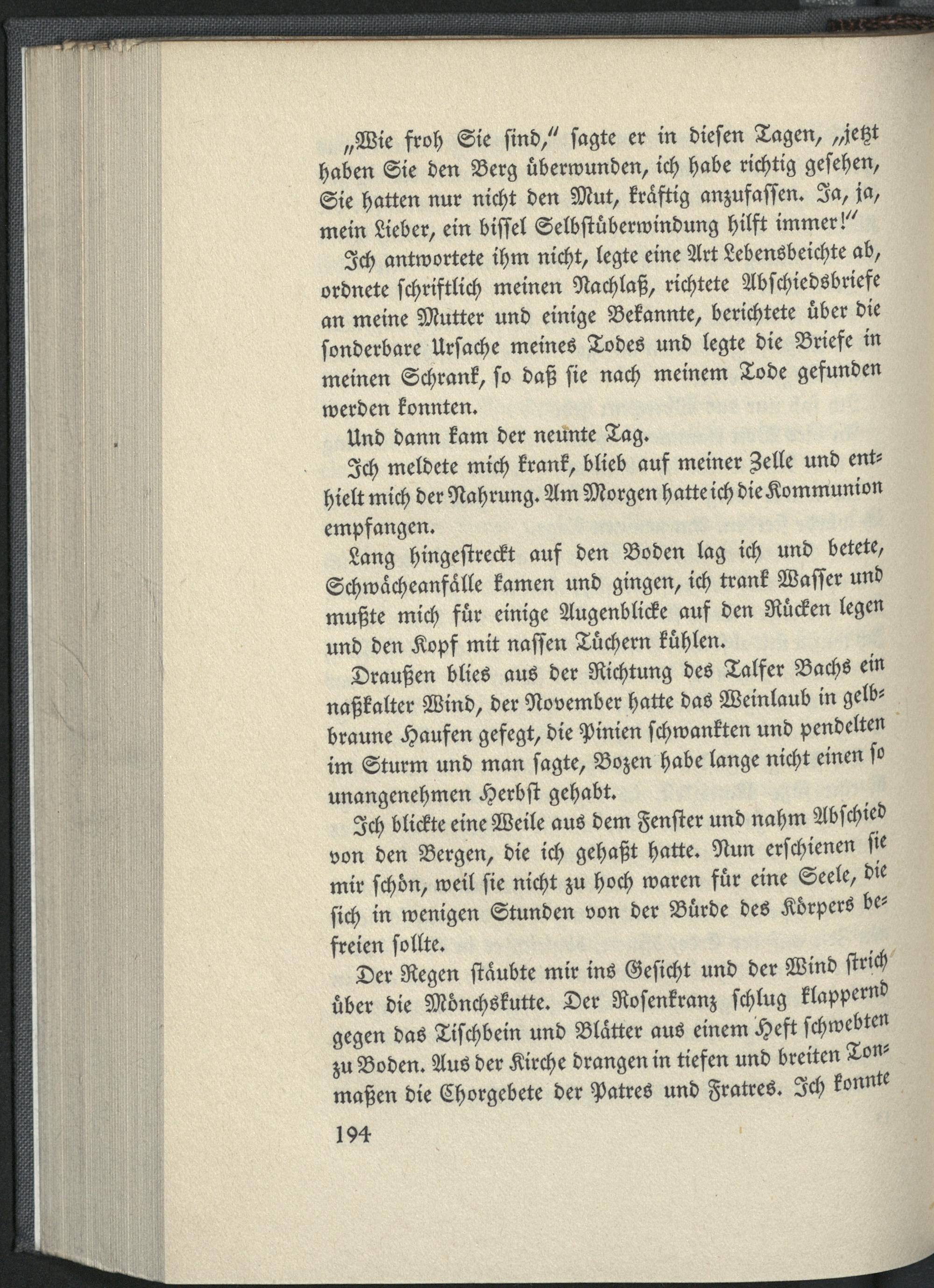 „Wie froh Sie sind," sagte er in diesen Tagen, „jetzt haben Sie den Berg überwunden, ich habe richtig gesehen, Sie hatten nur nicht den Mut, kräftig anzufassen. Ja, ja, mein Lieber, ein bissel Selbstüberwindung hilft immer!"

Ich antwortete ihm nicht, legte eine Art Lebensbeichte ab, ordnete schriftlich meinen Nachlaß, richtete Abschiedsbriefe an meine Mutter und einige Bekannte, berichtete über die sonderbare Ursache meines Todes und legte die Briefe in meinen Schrank, so daß sie nach meinem Tode gefunden werden konnten.

Und dann kam der neunte Tag.

Ich meldete mich krank, blieb auf meiner Zelle und enthielt mich der Nahrung. Am Morgen hatte ich die Kommunion empfangen.

Lang hingestreckt auf den Boden lag ich und betete, Schwächeanfälle kamen und gingen, ich trank Wasser und mußte mich für einige Augenblicke auf den Rücken legen und den Kopf mit nassen Tüchern kühlen.

Draußen blies aus der Richtung des Talfer Bachs ein naßkalter Wind, der November hatte das Weinlaub in gelbbraune Haufen gefegt, die Pinien schwankten und pendelten im Sturm und man sagte, Bozen habe lange nicht einen so unangenehmen Herbst gehabt.

Ich blickte eine Weile aus dem Fenster und nahm Abschied von den Bergen, die ich gehaßt hatte. Nun erschienen sie mir schön, weil sie nicht zu hoch waren für eine Seele, die sich in wenigen Stunden von der Bürde des Körpers befreien sollte.

Der Regen stäubte mir ins Gesicht und der Wind strich über die Mönchskutte. Der Rosenkranz schlug klappernd gegen das Tischbein und Blätter aus einem Heft schwebten zu Boden. Aus der Kirche drangen in tiefen und breiten Tonmaßen die Chorgebete der Patres und Fratres. Ich konnte

194